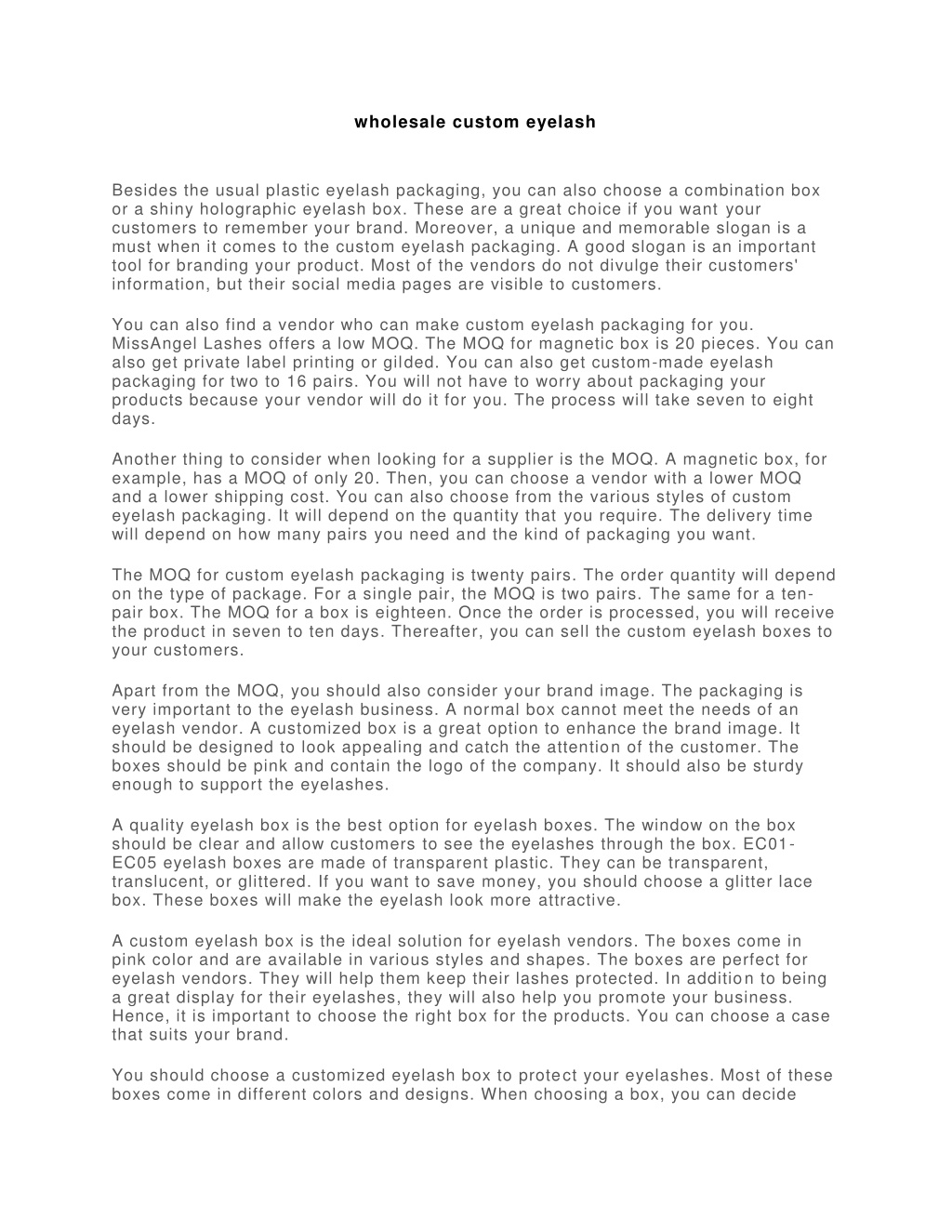 wholesale custom eyelash

Besides the usual plastic eyelash packaging, you can also choose a combination box or a shiny holographic eyelash box. These are a great choice if you want your customers to remember your brand. Moreover, a unique and memorable slogan is a must when it comes to the custom eyelash packaging. A good slogan is an important tool for branding your product. Most of the vendors do not divulge their customers' information, but their social media pages are visible to customers.

You can also find a vendor who can make custom eyelash packaging for you. MissAngel Lashes offers a low MOQ. The MOQ for magnetic box is 20 pieces. You can also get private label printing or gilded. You can also get custom-made eyelash packaging for two to 16 pairs. You will not have to worry about packaging your products because your vendor will do it for you. The process will take seven to eight days.

Another thing to consider when looking for a supplier is the MOQ. A magnetic box, for example, has a MOQ of only 20. Then, you can choose a vendor with a lower MOQ and a lower shipping cost. You can also choose from the various styles of custom eyelash packaging. It will depend on the quantity that you require. The delivery time will depend on how many pairs you need and the kind of packaging you want.

The MOQ for custom eyelash packaging is twenty pairs. The order quantity will depend on the type of package. For a single pair, the MOQ is two pairs. The same for a ten-pair box. The MOQ for a box is eighteen. Once the order is processed, you will receive the product in seven to ten days. Thereafter, you can sell the custom eyelash boxes to your customers.

Apart from the MOQ, you should also consider your brand image. The packaging is very important to the eyelash business. A normal box cannot meet the needs of an eyelash vendor. A customized box is a great option to enhance the brand image. It should be designed to look appealing and catch the attention of the customer. The boxes should be pink and contain the logo of the company. It should also be sturdy enough to support the eyelashes.

A quality eyelash box is the best option for eyelash boxes. The window on the box should be clear and allow customers to see the eyelashes through the box. EC01-EC05 eyelash boxes are made of transparent plastic. They can be transparent, translucent, or glittered. If you want to save money, you should choose a glitter lace box. These boxes will make the eyelash look more attractive.

A custom eyelash box is the ideal solution for eyelash vendors. The boxes come in pink color and are available in various styles and shapes. The boxes are perfect for eyelash vendors. They will help them keep their lashes protected. In addition to being a great display for their eyelashes, they will also help you promote your business. Hence, it is important to choose the right box for the products. You can choose a case that suits your brand.

You should choose a customized eyelash box to protect your eyelashes. Most of these boxes come in different colors and designs. When choosing a box, you can decide